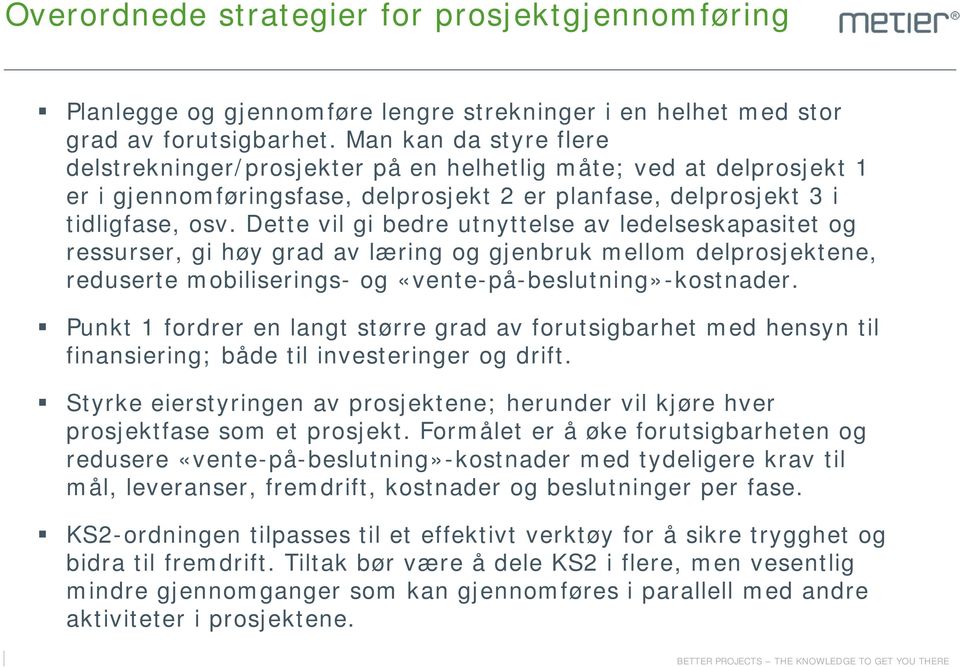 Overordnede strategier for prosjektgjennomføring

metier®

▪ Planlegge og gjennomføre lengre strekninger i en helhet med stor grad av forutsigbarhet. Man kan da styre flere delstrekninger/prosjekter på en helhetlig måte; ved at delprosjekt 1 er i gjennomføringsfase, delprosjekt 2 er planfase, delprosjekt 3 i tidligfase, osv. Dette vil gi bedre utnyttelse av ledelseskapasitet og ressurser, gi høy grad av læring og gjenbruk mellom delprosjektene, reduserte mobiliserings- og «vente-på-beslutning»-kostnader.

▪ Punkt 1 fordrer en langt større grad av forutsigbarhet med hensyn til finansiering; både til investeringer og drift.

▪ Styrke eierstyringen av prosjektene; herunder vil kjøre hver prosjektfase som et prosjekt. Formålet er å øke forutsigbarheten og redusere «vente-på-beslutning»-kostnader med tydeligere krav til mål, leveranser, fremdrift, kostnader og beslutninger per fase.

▪ KS2-ordningen tilpasses til et effektivt verktøy for å sikre trygghet og bidra til fremdrift. Tiltak bør være å dele KS2 i flere, men vesentlig mindre gjennomganger som kan gjennomføres i parallell med andre aktiviteter i prosjektene.

BETTER PROJECTS – THE KNOWLEDGE TO GET YOU THERE